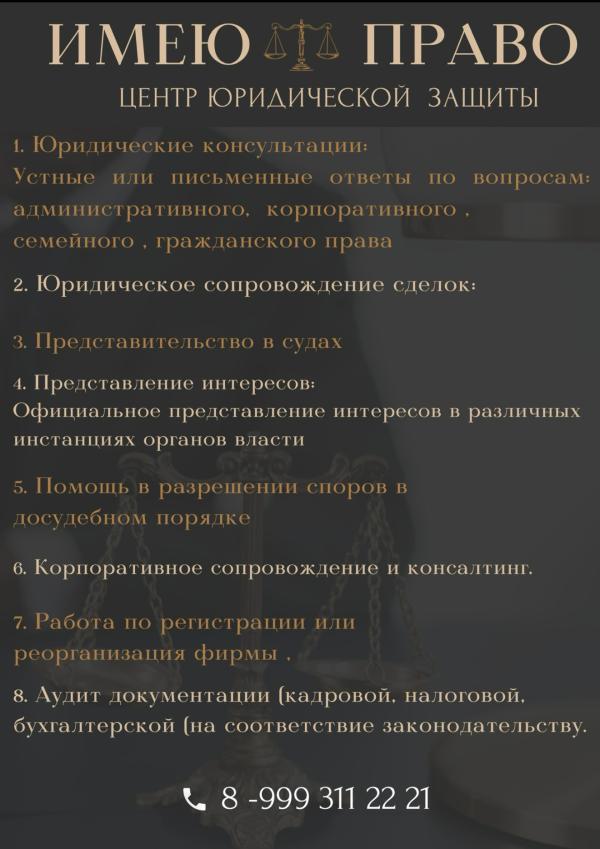 ИМЕЮ ПРАВО
ЦЕНТР ЮРИДИЧЕСКОЙ ЗАЩИТЫ

1. Юридические консультации:
Устные или письменные ответы по вопросам: административного, корпоративного , семейного , гражданского права

2. Юридическое сопровождение сделок:

3. Представительство в судах

4. Представление интересов:
Официальное представление интересов в различных инстанциях органов власти

5. Помощь в разрешении споров в досудебном порядке

6. Корпоративное сопровождение и консалтинг.

7. Работа по регистрации или реорганизация фирмы .

8. Аудит документации (кадровой, налоговой, бухгалтерской (на соответствие законодательству.

8 -999 311 22 21